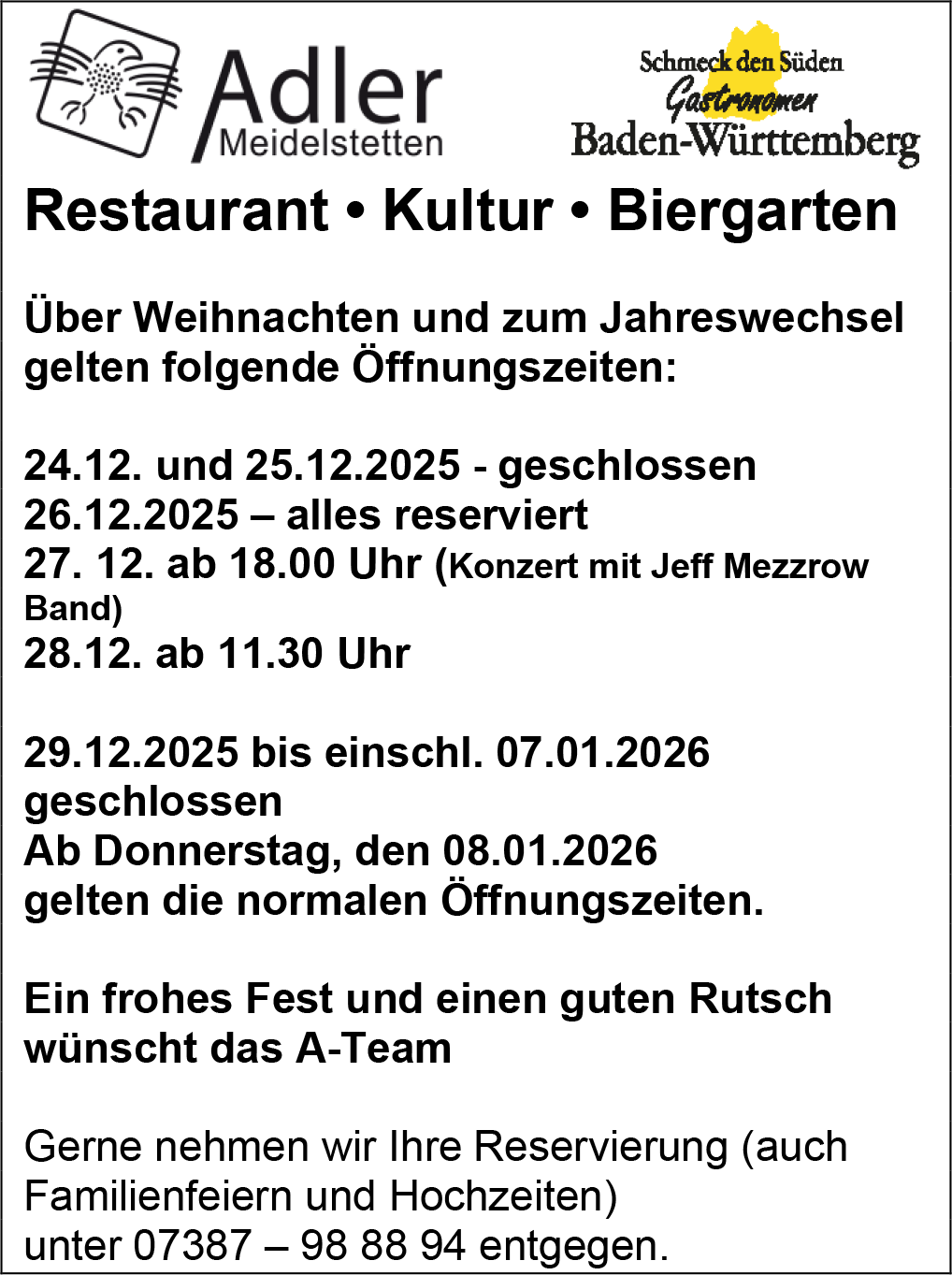 Adler
Meidelstetten

Schmeck den Süden
Gastronomen
Baden-Württemberg

Restaurant • Kultur • Biergarten

Über Weihnachten und zum Jahreswechsel gelten folgende Öffnungszeiten:

24.12. und 25.12.2025 - geschlossen
26.12.2025 – alles reserviert
27. 12. ab 18.00 Uhr (Konzert mit Jeff Mezzrow Band)
28.12. ab 11.30 Uhr

29.12.2025 bis einschl. 07.01.2026 geschlossen
Ab Donnerstag, den 08.01.2026
gelten die normalen Öffnungszeiten.

Ein frohes Fest und einen guten Rutsch wünscht das A-Team

Gerne nehmen wir Ihre Reservierung (auch Familienfeiern und Hochzeiten) unter 07387 – 98 88 94 entgegen.